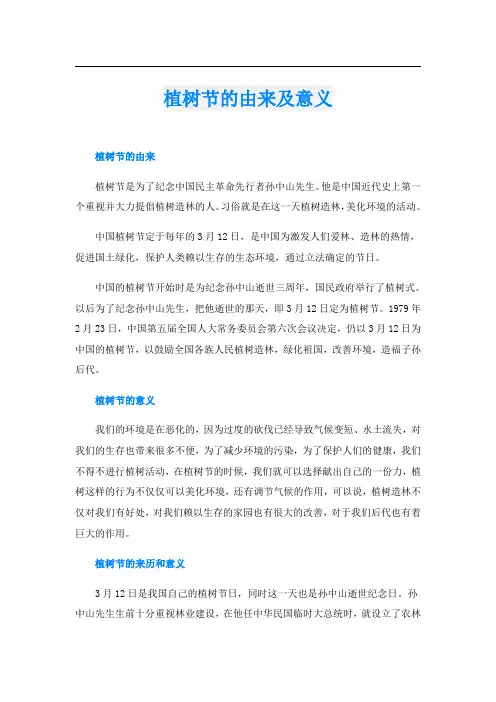 植树节的由来及意义

植树节的由来

植树节是为了纪念中国民主革命先行者孙中山先生。他是中国近代史上第一个重视并大力提倡植树造林的人。习俗就是在这一天植树造林，美化环境的活动。

中国植树节定于每年的3月12日，是中国为激发人们爱林、造林的热情，促进国土绿化，保护人类赖以生存的生态环境，通过立法确定的节日。

中国的植树节开始时是为纪念孙中山逝世三周年，国民政府举行了植树式。以后为了纪念孙中山先生，把他逝世的那天，即3月12日定为植树节。1979年2月23日，中国第五届全国人大常务委员会第六次会议决定，仍以3月12日为中国的植树节，以鼓励全国各族人民植树造林，绿化祖国，改善环境，造福子孙后代。

植树节的意义

我们的环境是在恶化的，因为过度的砍伐已经导致气候变短、水土流失，对我们的生存也带来很多不便，为了减少环境的污染，为了保护人们的健康，我们不得不进行植树活动，在植树节的时候，我们就可以选择献出自己的一份力，植树这样的行为不仅仅可以美化环境，还有调节气候的作用，可以说，植树造林不仅对我们有好处，对我们赖以生存的家园也有很大的改善，对于我们后代也有着巨大的作用。

植树节的来历和意义

3月12日是我国自己的植树节日，同时这一天也是孙中山逝世纪念日。孙中山先生生前十分重视林业建设，在他任中华民国临时大总统时，就设立了农林